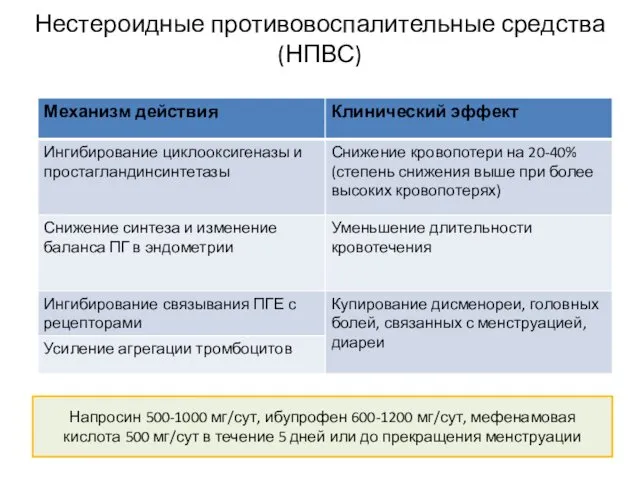 Нестероидные противовоспалительные средства (НПВС)

| Механизм действия | Клинический эффект |
|---|---|
| Ингибирование циклооксигеназы и простагландинсинтетазы | Снижение кровопотери на 20-40% (степень снижения выше при более высоких кровопотерях) |
| Снижение синтеза и изменение баланса ПГ в эндометрии | Уменьшение длительности кровотечения |
| Ингибирование связывания ПГЕ с рецепторами | Купирование дисменореи, головных болей, связанных с менструацией, диареи |
| Усиление агрегации тромбоцитов | |

Напросин 500-1000 мг/сут, ибупрофен 600-1200 мг/сут, мефенамовая кислота 500 мг/сут в течение 5 дней или до прекращения менструации